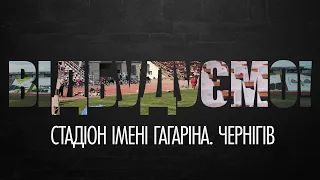 ВІДБУДУЄМО!

СТАДІОН ІМЕНІ ГАГАРІНА. ЧЕРНІГІВ